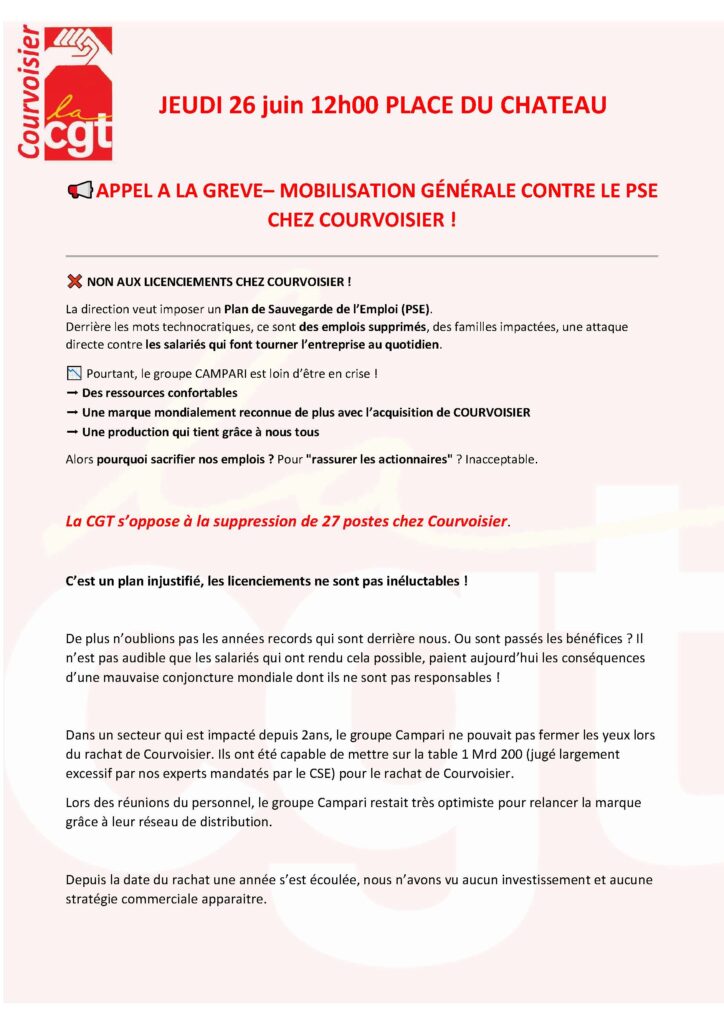 Courvoisier
la cgt

JEUDI 26 juin 12h00 PLACE DU CHATEAU

APPEL A LA GREVE– MOBILISATION GÉNÉRALE CONTRE LE PSE CHEZ COURVOISIER !

NON AUX LICENCIEMENTS CHEZ COURVOISIER !

La direction veut imposer un Plan de Sauvegarde de l'Emploi (PSE).
Derrière les mots technocratiques, ce sont des emplois supprimés, des familles impactées, une attaque directe contre les salariés qui font tourner l'entreprise au quotidien.

Pourtant, le groupe CAMPARI est loin d'être en crise !
→ Des ressources confortables
→ Une marque mondialement reconnue de plus avec l'acquisition de COURVOISIER
→ Une production qui tient grâce à nous tous

Alors pourquoi sacrifier nos emplois ? Pour "rassurer les actionnaires" ? Inacceptable.

La CGT s'oppose à la suppression de 27 postes chez Courvoisier.

C'est un plan injustifié, les licenciements ne sont pas inéluctables !

De plus n'oublions pas les années records qui sont derrière nous. Ou sont passés les bénéfices ? Il n'est pas audible que les salariés qui ont rendu cela possible, paient aujourd'hui les conséquences d'une mauvaise conjoncture mondiale dont ils ne sont pas responsables !

Dans un secteur qui est impacté depuis 2ans, le groupe Campari ne pouvait pas fermer les yeux lors du rachat de Courvoisier. Ils ont été capable de mettre sur la table 1 Mrd 200 (jugé largement excessif par nos experts mandatés par le CSE) pour le rachat de Courvoisier.

Lors des réunions du personnel, le groupe Campari restait très optimiste pour relancer la marque grâce à leur réseau de distribution.

Depuis la date du rachat une année s'est écoulée, nous n'avons vu aucun investissement et aucune stratégie commerciale apparaitre.